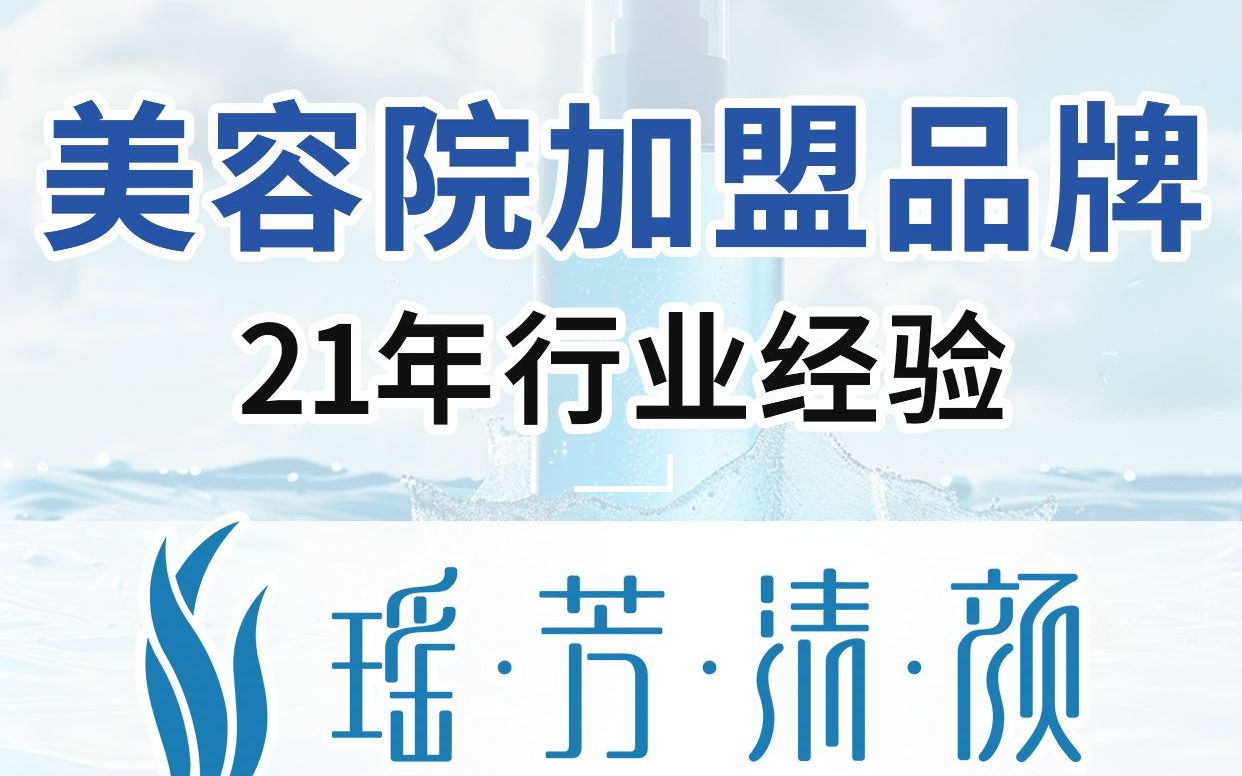 美容院加盟品牌
21年行业经验

瑶·芳·清·颜